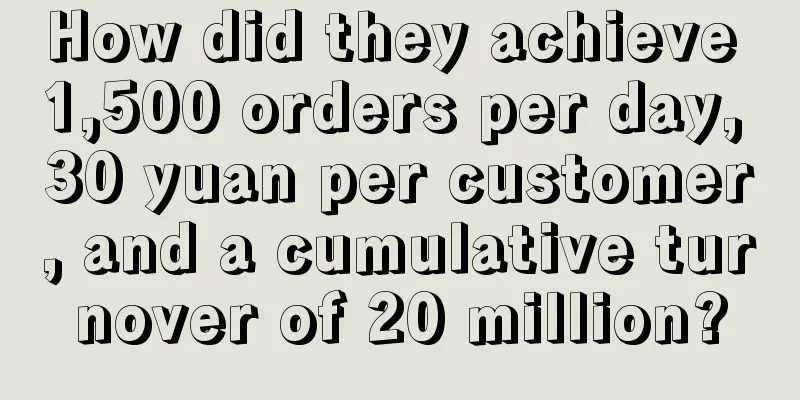 How did they achieve 1,500 orders per day, 30 yuan per customer, and a cumulative turnover of 20 million?